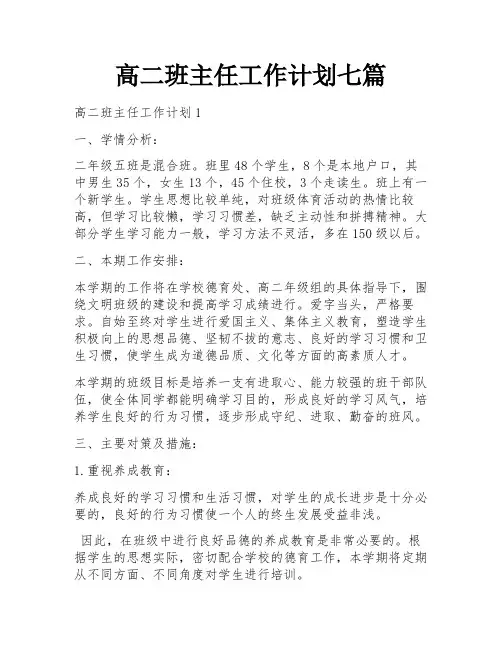 高二班主任工作计划七篇

高二班主任工作计划1

一、学情分析：

二年级五班是混合班。班里48个学生，8个是本地户口，其中男生35个，女生13个，45个住校，3个走读生。班上有一个新学生。学生思想比较单纯，对班级体育活动的热情比较高，但学习比较懒，学习习惯差，缺乏主动性和拼搏精神。大部分学生学习能力一般，学习方法不灵活，多在150级以后。

二、本期工作安排：

本学期的工作将在学校德育处、高二年级组的具体指导下，围绕文明班级的建设和提高学习成绩进行。爱字当头，严格要求。自始至终对学生进行爱国主义、集体主义教育，塑造学生积极向上的思想品德、坚韧不拔的意志、良好的学习习惯和卫生习惯，使学生成为道德品质、文化等方面的高素质人才。

本学期的班级目标是培养一支有进取心、能力较强的班干部队伍，使全体同学都能明确学习目的，形成良好的学习风气，培养学生良好的行为习惯，逐步形成守纪、进取、勤奋的班风。

三、主要对策及措施：

1.重视养成教育：

养成良好的学习习惯和生活习惯，对学生的成长进步是十分必要的，良好的行为习惯使一个人的终生发展受益非浅。

因此，在班级中进行良好品德的养成教育是非常必要的。根据学生的思想实际，密切配合学校的德育工作，本学期将定期从不同方面、不同角度对学生进行培训。